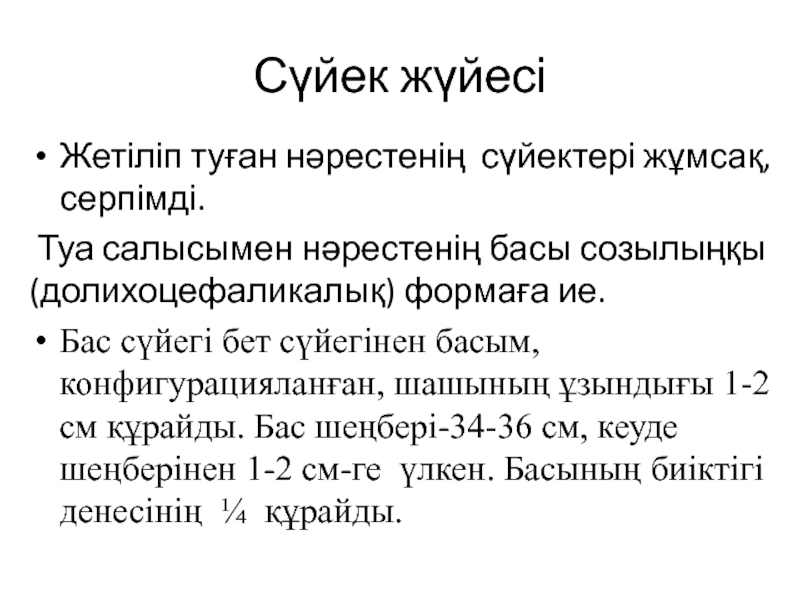 Сүйек жүйесі

• Жетіліп туған нәрестенің сүйектері жұмсақ, серпімді.

Туа салысымен нәрестенің басы созылыңқы (долихоцефаликалық) формаға ие.

• Бас сүйегі бет сүйегінен басым, конфигурацияланған, шашының ұзындығы 1-2 см құрайды. Бас шеңбері-34-36 см, кеуде шеңберінен 1-2 см-ге үлкен. Басының биіктігі денесінің ¼ құрайды.